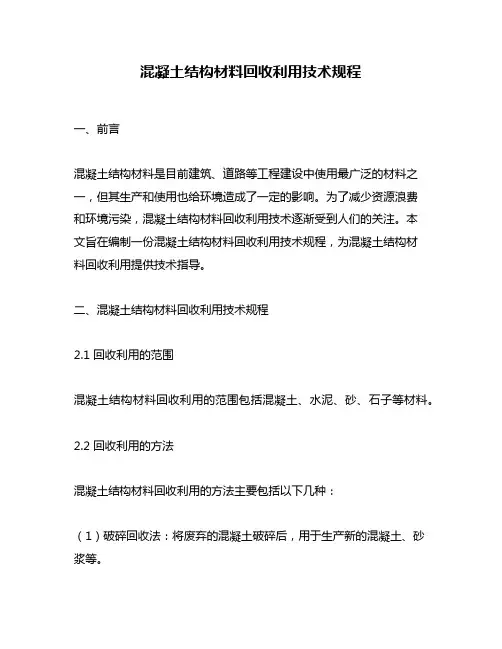 混凝土结构材料回收利用技术规程

一、前言

混凝土结构材料是目前建筑、道路等工程建设中使用最广泛的材料之一，但其生产和使用也给环境造成了一定的影响。为了减少资源浪费和环境污染，混凝土结构材料回收利用技术逐渐受到人们的关注。本文旨在编制一份混凝土结构材料回收利用技术规程，为混凝土结构材料回收利用提供技术指导。

二、混凝土结构材料回收利用技术规程

2.1 回收利用的范围

混凝土结构材料回收利用的范围包括混凝土、水泥、砂、石子等材料。

2.2 回收利用的方法

混凝土结构材料回收利用的方法主要包括以下几种：

（1）破碎回收法：将废弃的混凝土破碎后，用于生产新的混凝土、砂浆等。